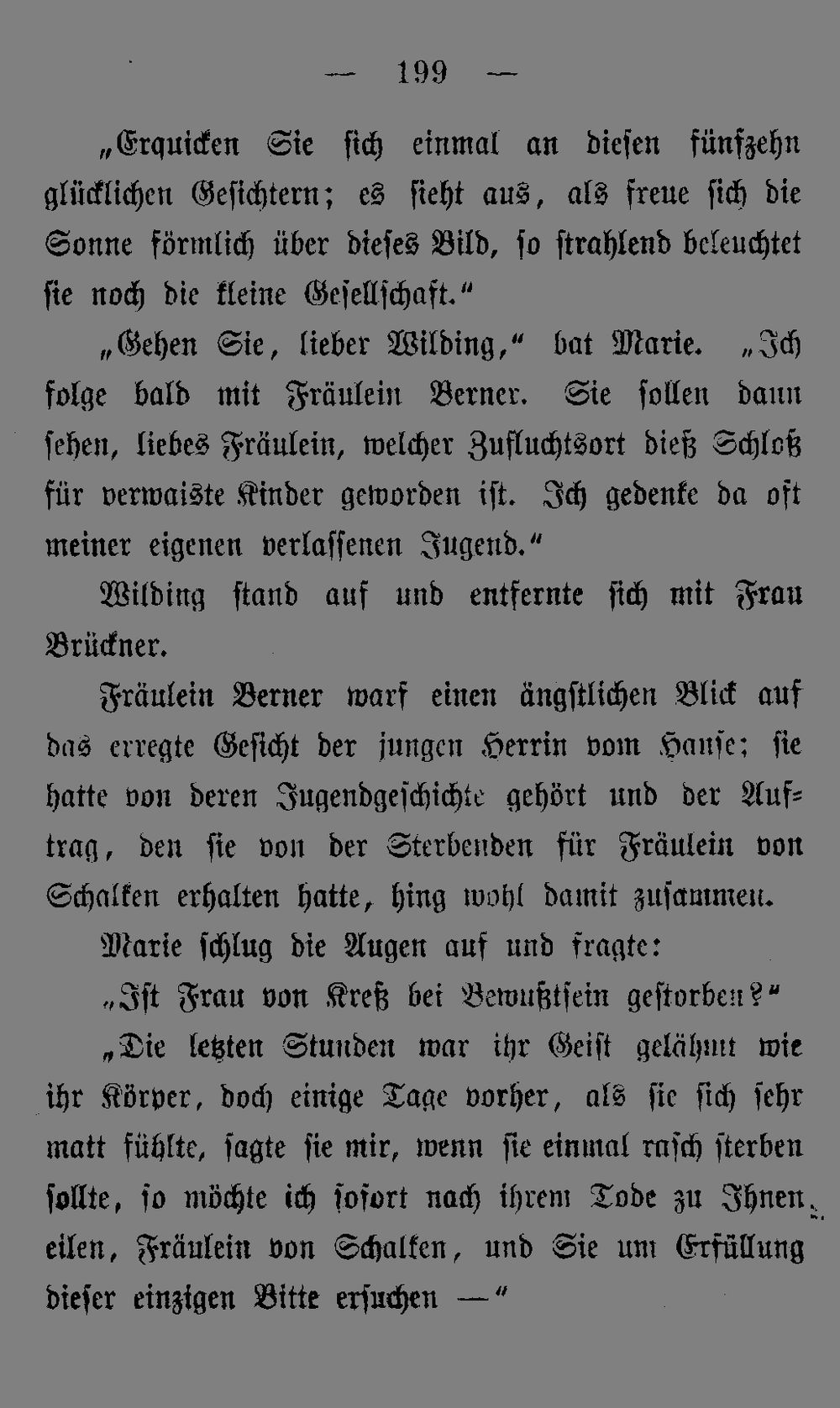 — 199 —

„Erquicken Sie sich einmal an diesen fünfzehn glücklichen Gesichtern; es sieht aus, als freue sich die Sonne förmlich über dieses Bild, so strahlend beleuchtet sie noch die kleine Gesellschaft.“

„Gehen Sie, lieber Wilding,“ bat Marie. „Ich folge bald mit Fräulein Berner. Sie sollen dann sehen, liebes Fräulein, welcher Zufluchtsort dieß Schloß für verwaiste Kinder geworden ist. Ich gedenke da oft meiner eigenen verlassenen Jugend.“

Wilding stand auf und entfernte sich mit Frau Brückner.

Fräulein Berner warf einen ängstlichen Blick auf das erregte Gesicht der jungen Herrin vom Hause; sie hatte von deren Jugendgeschichte gehört und der Auftrag, den sie von der Sterbenden für Fräulein von Schalken erhalten hatte, hing wohl damit zusammen.

Marie schlug die Augen auf und fragte:

„Ist Frau von Kreß bei Bewußtsein gestorben?“

„Die letzten Stunden war ihr Geist gelähmt wie ihr Körper, doch einige Tage vorher, als sie sich sehr matt fühlte, sagte sie mir, wenn sie einmal rasch sterben sollte, so möchte ich sofort nach ihrem Tode zu Ihnen eilen, Fräulein von Schalken, und Sie um Erfüllung dieser einzigen Bitte ersuchen —“